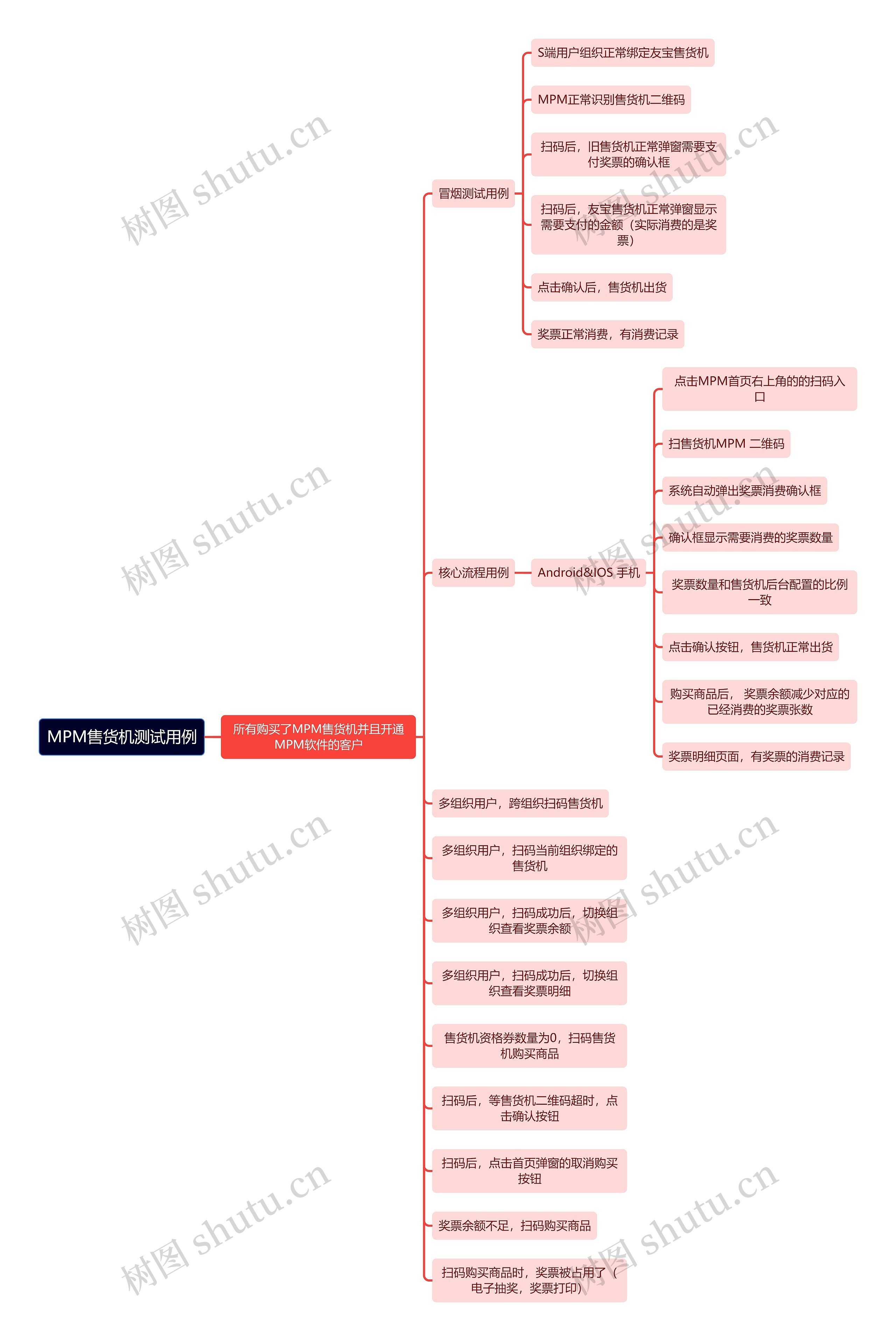 MPM售货机测试用例

所有购买了MPM售货机并且开通MPM软件的客户

冒烟测试用例

S端用户组织正常绑定友宝售货机

MPM正常识别售货机二维码

扫码后，旧售货机正常弹窗需要支付奖票的确认框

扫码后，友宝售货机正常弹窗显示需要支付的金额（实际消费的是奖票）

点击确认后，售货机出货

奖票正常消费，有消费记录

核心流程用例

Android&IOS 手机

点击MPM首页右上角的的扫码入口

扫售货机MPM 二维码

系统自动弹出奖票消费确认框

确认框显示需要消费的奖票数量

奖票数量和售货机后台配置的比例一致

点击确认按钮，售货机正常出货

购买商品后， 奖票余额减少对应的已经消费的奖票张数

奖票明细页面，有奖票的消费记录

多组织用户，跨组织扫码售货机

多组织用户，扫码当前组织绑定的售货机

多组织用户，扫码成功后，切换组织查看奖票余额

多组织用户，扫码成功后，切换组织查看奖票明细

售货机资格券数量为0，扫码售货机购买商品

扫码后，等售货机二维码超时，点击确认按钮

扫码后，点击首页弹窗的取消购买按钮

奖票余额不足，扫码购买商品

扫码购买商品时，奖票被占用了（电子抽奖，奖票打印）

树图 shutu.cn